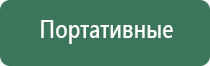 Портативные